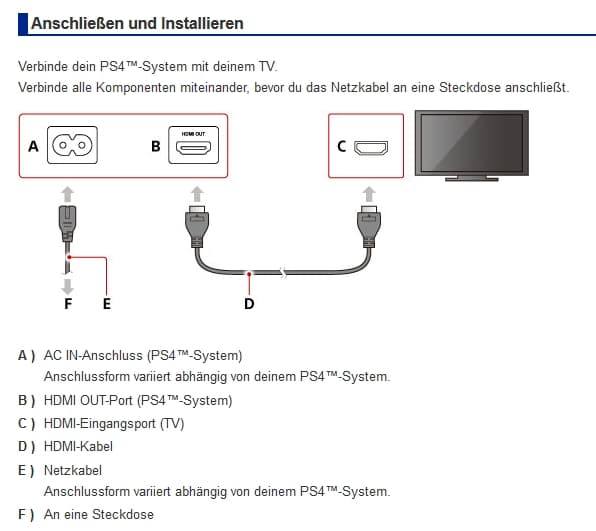 Anschließen und Installieren

Verbinde dein PS4™-System mit deinem TV.
Verbinde alle Komponenten miteinander, bevor du das Netzkabel an eine Steckdose anschließt.

A

B

HDMI OUT

C

F

E

D

A ) AC IN-Anschluss (PS4™-System)
Anschlussform variiert abhängig von deinem PS4™-System.

B ) HDMI OUT-Port (PS4™-System)

C ) HDMI-Eingangsport (TV)

D ) HDMI-Kabel

E ) Netzkabel
Anschlussform variiert abhängig von deinem PS4™-System.

F ) An eine Steckdose